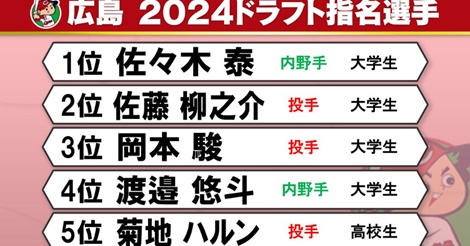 広島 2024ドラフト指名選手

1位 佐々木 泰 内野手 大学生

2位 佐藤 柳之介 投手 大学生

3位 岡本 駿 投手 大学生

4位 渡邉 悠斗 内野手 大学生

5位 菊地 ハルン 投手 高校生